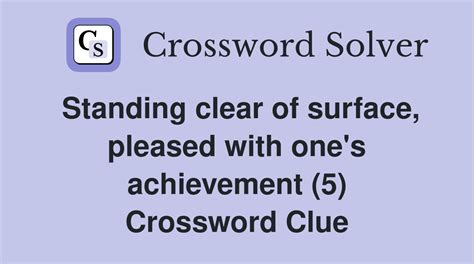 CS Crossword Solver

Standing clear of surface, pleased with one's achievement (5) Crossword Clue